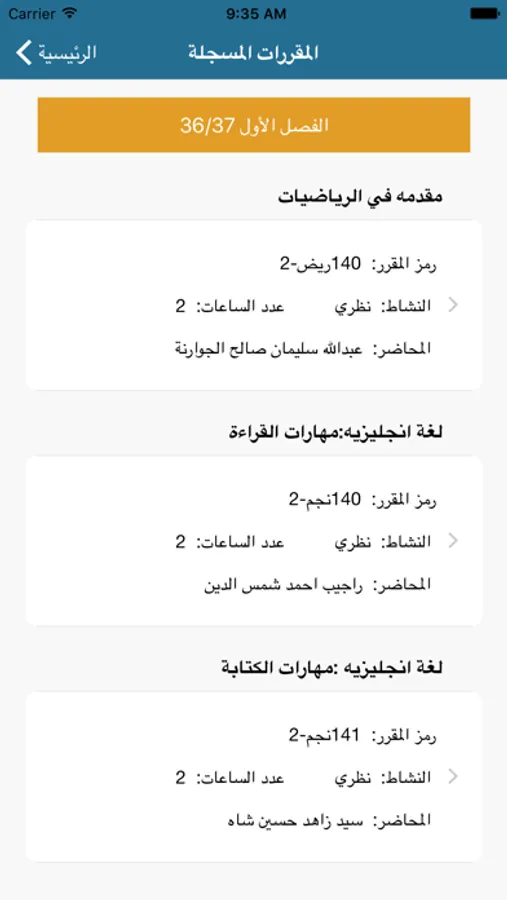 Carrier 9:35 AM

الرئيسية المقررات المسجلة

الفصل الأول 36/37

مقدمه في الرياضيات

رمز المقرر: 140ريض-2

النشاط: نظري عدد الساعات: 2

المحاضر: عبدالله سليمان صالح الجوارنة

لغة انجليزيه:مهارات القراءة

رمز المقرر: 140نجم-2

النشاط: نظري عدد الساعات: 2

المحاضر: راجيب احمد شمس الدين

لغة انجليزيه :مهارات الكتابة

رمز المقرر: 141نجم-2

النشاط: نظري عدد الساعات: 2

المحاضر: سيد زاهد حسين شاه